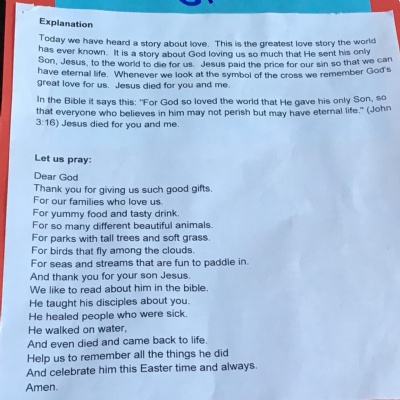 Explanation

Today we have heard a story about love. This is the greatest love story the world has ever known. It is a story about God loving us so much that He sent his only Son, Jesus, to the world to die for us. Jesus paid the price for our sin so that we can have eternal life. Whenever we look at the symbol of the cross we remember God's great love for us. Jesus died for you and me.

In the Bible it says this: "For God so loved the world that He gave his only Son, so that everyone who believes in him may not perish but may have eternal life." (John 3:16) Jesus died for you and me.

Let us pray:

Dear God
Thank you for giving us such good gifts.
For our families who love us.
For yummy food and tasty drink.
For so many different beautiful animals.
For parks with tall trees and soft grass.
For birds that fly among the clouds.
For seas and streams that are fun to paddle in.
And thank you for your son Jesus.
We like to read about him in the bible.
He taught his disciples about you.
He healed people who were sick.
He walked on water,
And even died and came back to life.
Help us to remember all the things he did
And celebrate him this Easter time and always.
Amen.